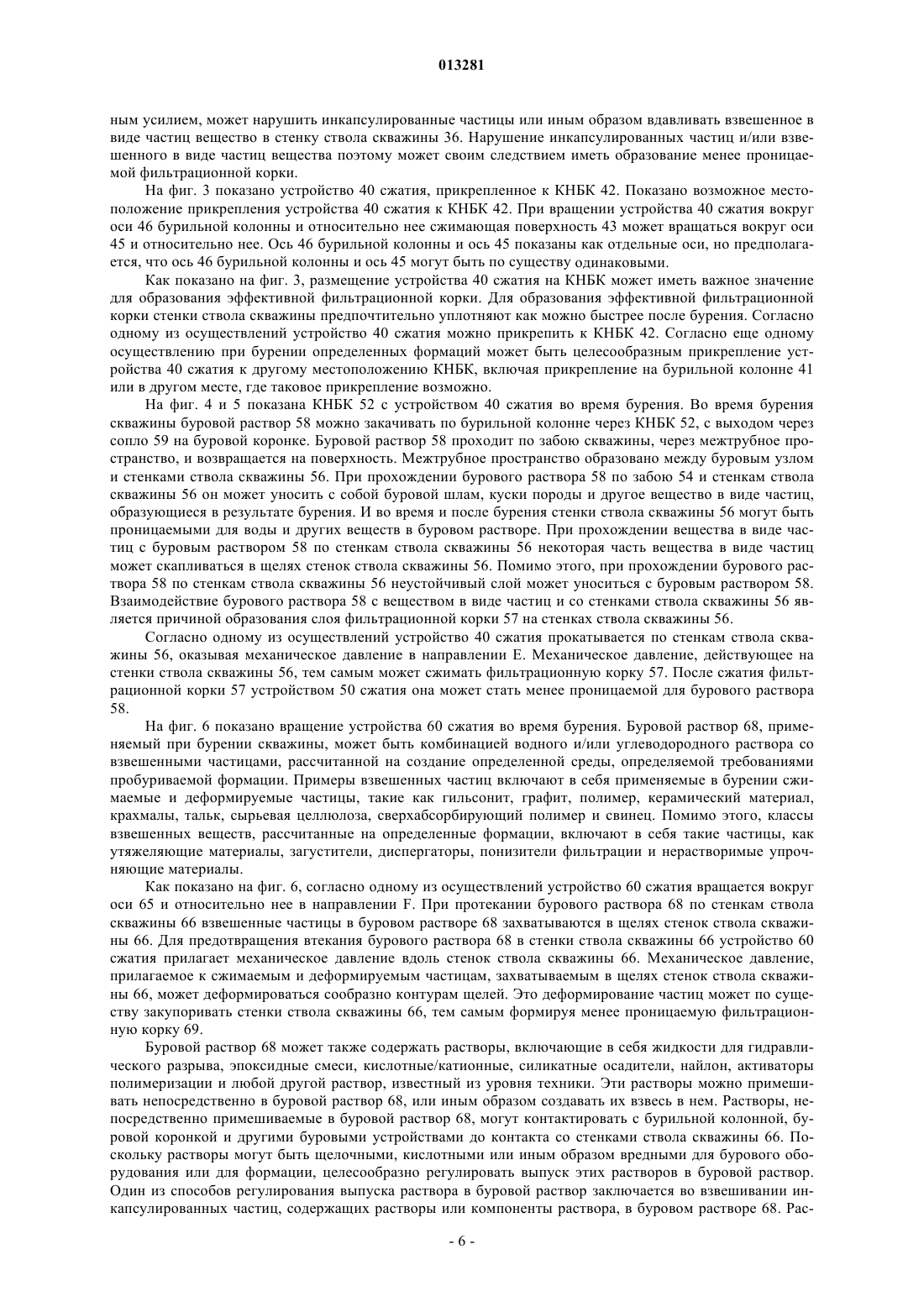 013281

ным усилием, может нарушить инкапсулированные частицы или иным образом вдавливать взвешенное в виде частиц вещество в стенку ствола скважины 36. Нарушение инкапсулированных частиц и/или взвешенного в виде частиц вещества поэтому может своим следствием иметь образование менее проницаемой фильтрационной корки.

На фиг. 3 показано устройство 40 сжатия, прикрепленное к КНБК 42. Показано возможное местоположение прикрепления устройства 40 сжатия к КНБК 42. При вращении устройства 40 сжатия вокруг оси 46 бурильной колонны и относительно нее сжимающая поверхность 43 может вращаться вокруг оси 45 и относительно нее. Ось 46 бурильной колонны и ось 45 показаны как отдельные оси, но предполагается, что ось 46 бурильной колонны и ось 45 могут быть по существу одинаковыми.

Как показано на фиг. 3, размещение устройства 40 сжатия на КНБК может иметь важное значение для образования эффективной фильтрационной корки. Для образования эффективной фильтрационной корки стенки ствола скважины предпочтительно уплотняют как можно быстрее после бурения. Согласно одному из осуществлений устройство 40 сжатия можно прикрепить к КНБК 42. Согласно еще одному осуществлению при бурении определенных формаций может быть целесообразным прикрепление устройства 40 сжатия к другому местоположению КНБК, включая прикрепление на бурильной колонне 41 или в другом месте, где таковое прикрепление возможно.

На фиг. 4 и 5 показана КНБК 52 с устройством 40 сжатия во время бурения. Во время бурения скважины буровой раствор 58 можно закачивать по бурильной колонне через КНБК 52, с выходом через сопло 59 на буровой коронке. Буровой раствор 58 проходит по забою скважины, через межтрубное пространство, и возвращается на поверхность. Межтрубное пространство образовано между буровым узлом и стенками ствола скважины 56. При прохождении бурового раствора 58 по забою 54 и стенкам ствола скважины 56 он может уносить с собой буровой шлам, куски породы и другое вещество в виде частиц, образующиеся в результате бурения. И во время и после бурения стенки ствола скважины 56 могут быть проницаемыми для воды и других веществ в буровом растворе. При прохождении вещества в виде частиц с буровым раствором 58 по стенкам ствола скважины 56 некоторая часть вещества в виде частиц может скапливаться в щелях стенок ствола скважины 56. Помимо этого, при прохождении бурового раствора 58 по стенкам ствола скважины 56 неустойчивый слой может уноситься с буровым раствором 58. Взаимодействие бурового раствора 58 с веществом в виде частиц и со стенками ствола скважины 56 является причиной образования слоя фильтрационной корки 57 на стенках ствола скважины 56.

Согласно одному из осуществлений устройство 40 сжатия прокатывается по стенкам ствола скважины 56, оказывая механическое давление в направлении E. Механическое давление, действующее на стенки ствола скважины 56, тем самым может сжимать фильтрационную корку 57. После сжатия фильтрационной корки 57 устройством 50 сжатия она может стать менее проницаемой для бурового раствора 58.

На фиг. 6 показано вращение устройства 60 сжатия во время бурения. Буровой раствор 68, применяемый при бурении скважины, может быть комбинацией водного и/или углеводородного раствора со взвешенными частицами, рассчитанной на создание определенной среды, определяемой требованиями пробуриваемой формации. Примеры взвешенных частиц включают в себя применяемые в бурении сжимаемые и деформируемые частицы, такие как гильсонит, графит, полимер, керамический материал, крахмалы, тальк, сырьевая целлюлоза, сверхабсорбирующий полимер и свинец. Помимо этого, классы взвешенных веществ, рассчитанные на определенные формации, включают в себя такие частицы, как утяжеляющие материалы, загустители, диспергаторы, понизители фильтрации и нерастворимые упрочняющие материалы.

Как показано на фиг. 6, согласно одному из осуществлений устройство 60 сжатия вращается вокруг оси 65 и относительно нее в направлении F. При протекании бурового раствора 68 по стенкам ствола скважины 66 взвешенные частицы в буровом растворе 68 захватываются в щелях стенок ствола скважины 66. Для предотвращения втекания бурового раствора 68 в стенки ствола скважины 66 устройство 60 сжатия прилагает механическое давление вдоль стенок ствола скважины 66. Механическое давление, прилагаемое к сжимаемым и деформируемым частицам, захватываемым в щелях стенок ствола скважины 66, может деформироваться сообразно контурам щелей. Это деформирование частиц может по существу закупоривать стенки ствола скважины 66, тем самым формируя менее проницаемую фильтрационную корку 69.

Буровой раствор 68 может также содержать растворы, включающие в себя жидкости для гидравлического разрыва, эпоксидные смеси, кислотные/катионные, силикатные осадители, найлон, активаторы полимеризации и любой другой раствор, известный из уровня техники. Эти растворы можно примешивать непосредственно в буровой раствор 68, или иным образом создавать их взвесь в нем. Растворы, непосредственно примешиваемые в буровой раствор 68, могут контактировать с бурильной колонной, буровой коронкой и другими буровыми устройствами до контакта со стенками ствола скважины 66. Поскольку растворы могут быть щелочными, кислотными или иным образом вредными для бурового оборудования или для формации, целесообразно регулировать выпуск этих растворов в буровой раствор. Один из способов регулирования выпуска раствора в буровой раствор заключается во взвешивании инкапсулированных частиц, содержащих растворы или компоненты раствора, в буровом растворе 68. Рас-

- 6 -